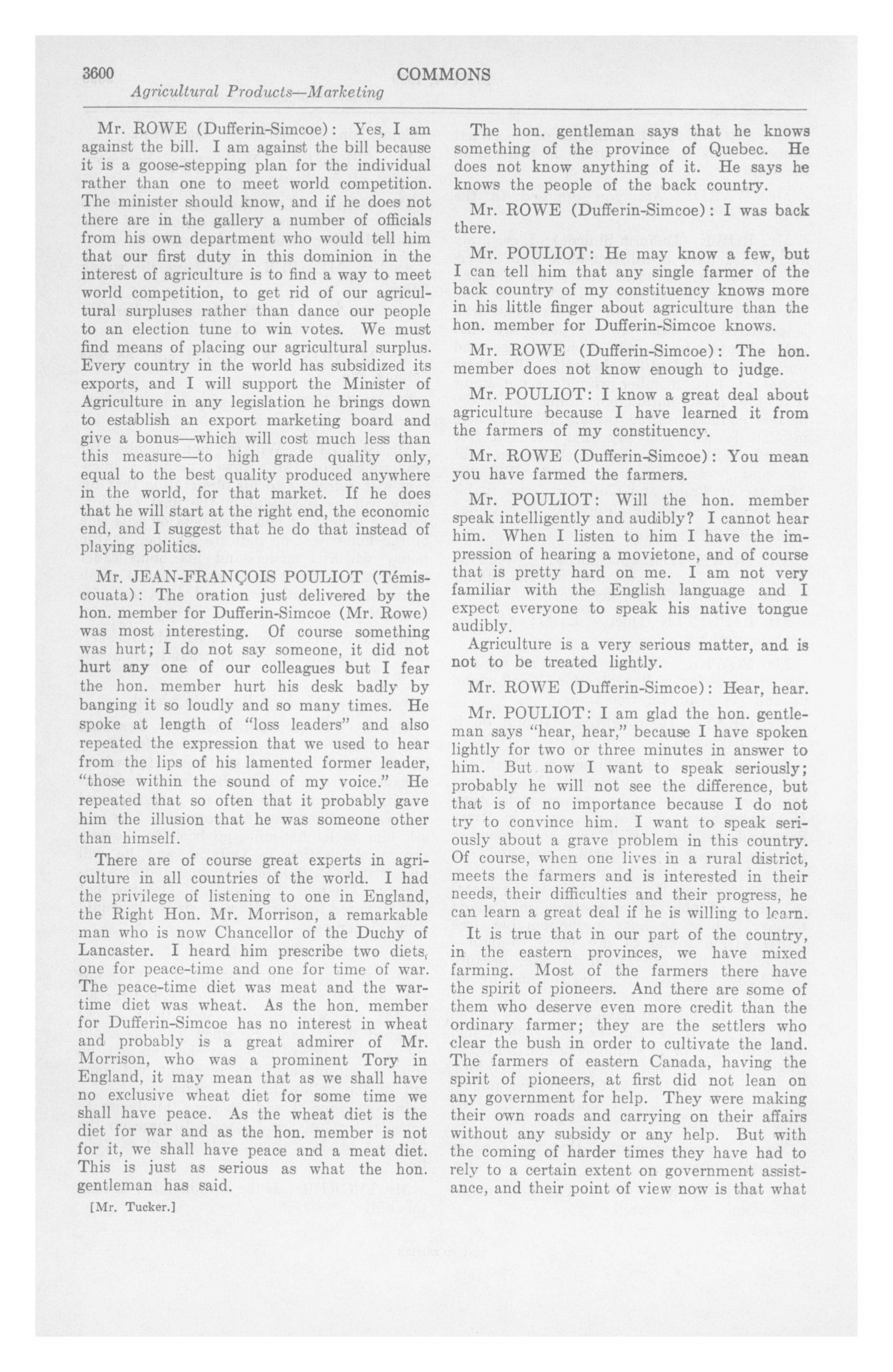 3600 COMMONS

Agricultural Products—Marketing

Mr. ROWE (Dufferin-Simcoe): Yes, I am against the bill. I am against the bill because it is a goose-stepping plan for the individual rather than one to meet world competition. The minister should know, and if he does not there are in the gallery a number of officials from his own department who would tell him that our first duty in this dominion in the interest of agriculture is to find a way to meet world competition, to get rid of our agricultural surpluses rather than dance our people to an election tune to win votes. We must find means of placing our agricultural surplus. Every country in the world has subsidized its exports, and I will support the Minister of Agriculture in any legislation he brings down to establish an export marketing board and give a bonus—which will cost much less than this measure—to high grade quality only, equal to the best quality produced anywhere in the world, for that market. If he does that he will start at the right end, the economic end, and I suggest that he do that instead of playing politics.

Mr. JEAN-FRANÇOIS POULIOT (Témiscouata): The oration just delivered by the hon. member for Dufferin-Simcoe (Mr. Rowe) was most interesting. Of course something was hurt; I do not say someone, it did not hurt any one of our colleagues but I fear the hon. member hurt his desk badly by banging it so loudly and so many times. He spoke at length of "loss leaders" and also repeated the expression that we used to hear from the lips of his lamented former leader, "those within the sound of my voice." He repeated that so often that it probably gave him the illusion that he was someone other than himself.

There are of course great experts in agriculture in all countries of the world. I had the privilege of listening to one in England, the Right Hon. Mr. Morrison, a remarkable man who is now Chancellor of the Duchy of Lancaster. I heard him prescribe two diets, one for peace-time and one for time of war. The peace-time diet was meat and the war-time diet was wheat. As the hon. member for Dufferin-Simcoe has no interest in wheat and probably is a great admirer of Mr. Morrison, who was a prominent Tory in England, it may mean that as we shall have no exclusive wheat diet for some time we shall have peace. As the wheat diet is the diet for war and as the hon. member is not for it, we shall have peace and a meat diet. This is just as serious as what the hon. gentleman has said.

[Mr. Tucker.]

The hon. gentleman says that he knows something of the province of Quebec. He does not know anything of it. He says he knows the people of the back country.

Mr. ROWE (Dufferin-Simcoe): I was back there.

Mr. POULIOT: He may know a few, but I can tell him that any single farmer of the back country of my constituency knows more in his little finger about agriculture than the hon. member for Dufferin-Simcoe knows.

Mr. ROWE (Dufferin-Simcoe): The hon. member does not know enough to judge.

Mr. POULIOT: I know a great deal about agriculture because I have learned it from the farmers of my constituency.

Mr. ROWE (Dufferin-Simcoe): You mean you have farmed the farmers.

Mr. POULIOT: Will the hon. member speak intelligently and audibly? I cannot hear him. When I listen to him I have the impression of hearing a movietone, and of course that is pretty hard on me. I am not very familiar with the English language and I expect everyone to speak his native tongue audibly.

Agriculture is a very serious matter, and is not to be treated lightly.

Mr. ROWE (Dufferin-Simcoe): Hear, hear.

Mr. POULIOT: I am glad the hon. gentleman says "hear, hear," because I have spoken lightly for two or three minutes in answer to him. But now I want to speak seriously; probably he will not see the difference, but that is of no importance because I do not try to convince him. I want to speak seriously about a grave problem in this country. Of course, when one lives in a rural district, meets the farmers and is interested in their needs, their difficulties and their progress, he can learn a great deal if he is willing to learn.

It is true that in our part of the country, in the eastern provinces, we have mixed farming. Most of the farmers there have the spirit of pioneers. And there are some of them who deserve even more credit than the ordinary farmer; they are the settlers who clear the bush in order to cultivate the land. The farmers of eastern Canada, having the spirit of pioneers, at first did not lean on any government for help. They were making their own roads and carrying on their affairs without any subsidy or any help. But with the coming of harder times they have had to rely to a certain extent on government assistance, and their point of view now is that what